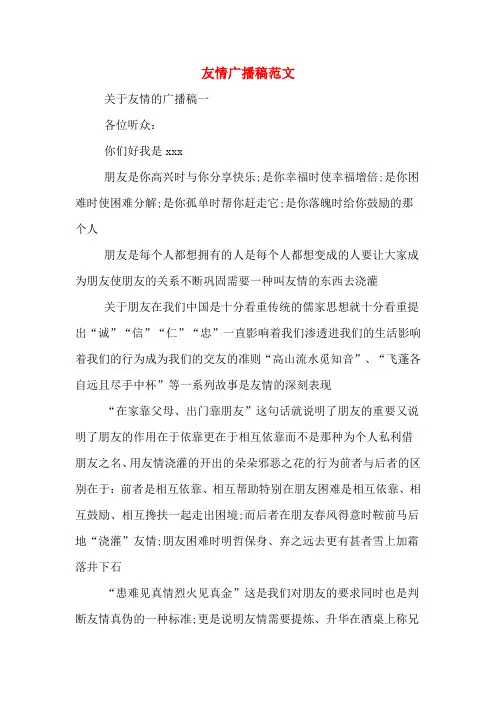 友情广播稿范文

关于友情的广播稿一

各位听众：

你们好我是 xxx

朋友是你高兴时与你分享快乐；是你幸福时使幸福增倍；是你困难时使困难分解；是你孤单时帮你赶走它；是你落魄时给你鼓励的那个人

朋友是每个人都想拥有的人是每个人都想变成的人要让大家成为朋友使朋友的关系不断巩固需要一种叫友情的东西去浇灌

关于朋友在我们中国是十分看重传统的儒家思想就十分看重提出“诚”“信”“仁”“忠”一直影响着我们渗透进我们的生活影响着我们的行为成为我们的交友的准则“高山流水觅知音”、“飞蓬各自远且尽手中杯”等一系列故事是友情的深刻表现

“在家靠父母、出门靠朋友”这句话就说明了朋友的重要又说明了朋友的作用在于依靠更在于相互依靠而不是那种为个人私利借朋友之名、用友情浇灌的开出的朵朵邪恶之花的行为前者与后者的区别在于：前者是相互依靠、相互帮助特别在朋友困难是相互依靠、相互鼓励、相互搀扶一起走出困境；而后者在朋友春风得意时鞍前马后地“浇灌”友情；朋友困难时明哲保身、弃之远去更有甚者雪上加霜落井下石

“患难见真情烈火见真金”这是我们对朋友的要求同时也是判断友情真伪的一种标准；更是说明友情需要提炼、升华在酒桌上称兄